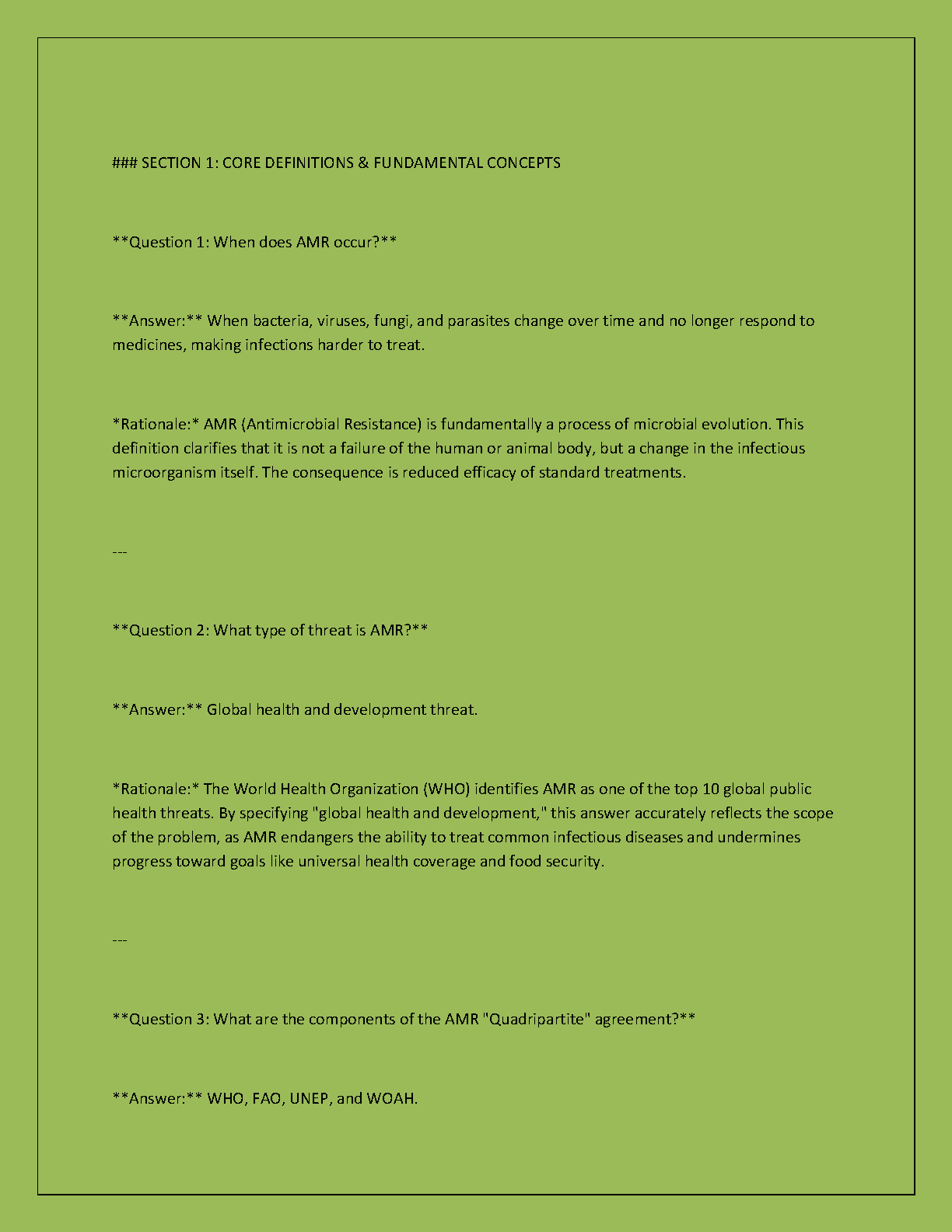 ### SECTION 1: CORE DEFINITIONS & FUNDAMENTAL CONCEPTS

**Question 1: When does AMR occur?**

**Answer:** When bacteria, viruses, fungi, and parasites change over time and no longer respond to medicines, making infections harder to treat.

*Rationale:* AMR (Antimicrobial Resistance) is fundamentally a process of microbial evolution. This definition clarifies that it is not a failure of the human or animal body, but a change in the infectious microorganism itself. The consequence is reduced efficacy of standard treatments.

---

**Question 2: What type of threat is AMR?**

**Answer:** Global health and development threat.

*Rationale:* The World Health Organization (WHO) identifies AMR as one of the top 10 global public health threats. By specifying "global health and development," this answer accurately reflects the scope of the problem, as AMR endangers the ability to treat common infectious diseases and undermines progress toward goals like universal health coverage and food security.

---

**Question 3: What are the components of the AMR "Quadripartite" agreement?**

**Answer:** WHO, FAO, UNEP, and WOAH.